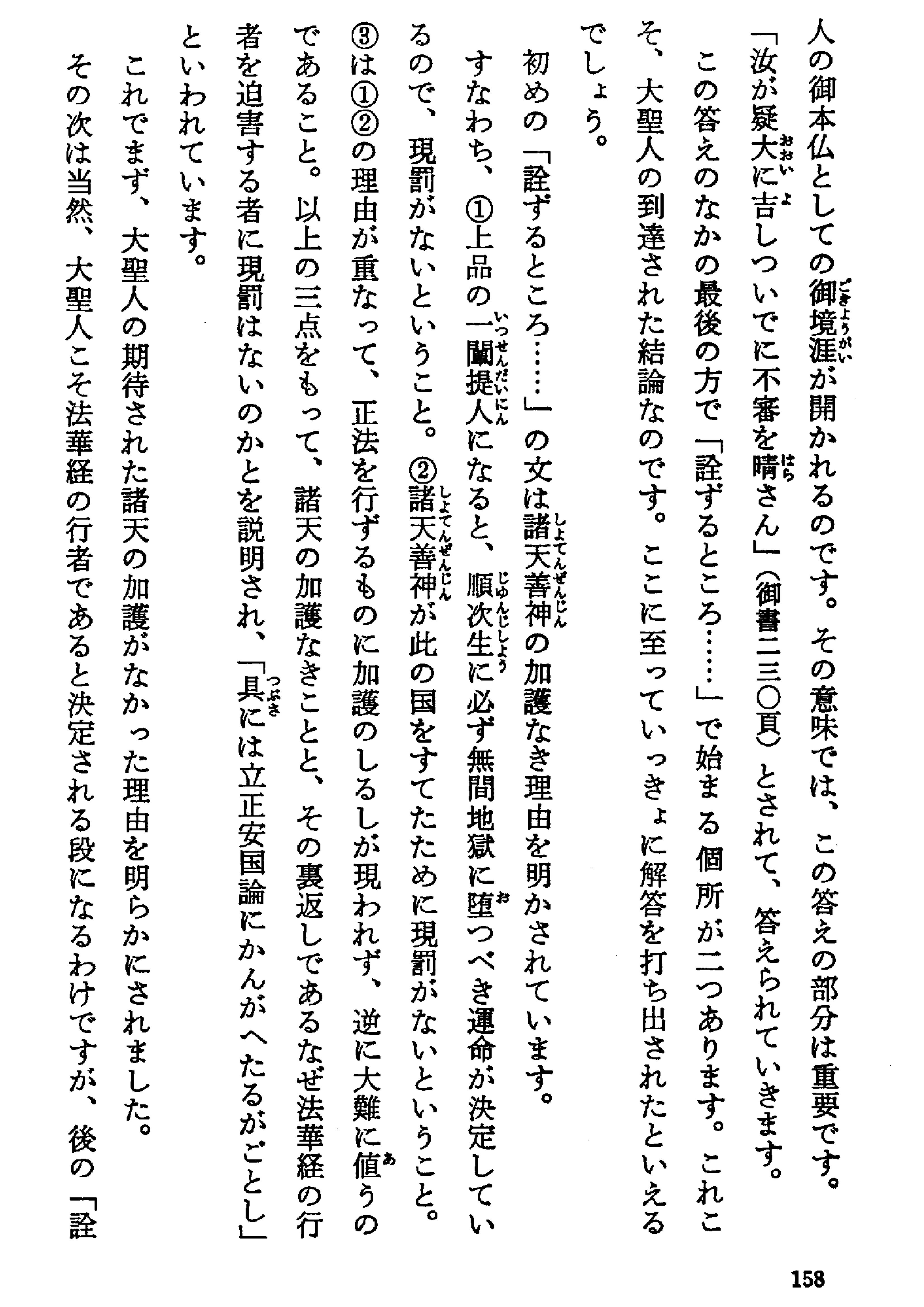 人の御本仏としての御境涯が開かれるのです。その意味では、この答えの部分は重要です。

「汝が疑大に吉しついでに不審を晴さん」（御書二三〇頁）とされて、答えられていきます。

この答えのなかの最後の方で「詮ずるところ……」で始まる個所が二つあります。これこそ、大聖人の到達された結論なのです。ここに至っていっきょに解答を打ち出されたといえるでしょう。

初めの「詮ずるところ……」の文は諸天善神の加護なき理由を明かされています。

すなわち、①上品の一闡提人になると、順次生に必ず無間地獄に堕つべき運命が決定しているので、現罰がないということ。②諸天善神が此の国をすてたために現罰がないということ。③は①②の理由が重なって、正法を行ずるものに加護のしるしが現われず、逆に大難に値うのであること。以上の三点をもって、諸天の加護なきことと、その裏返しであるなぜ法華経の行者を迫害する者に現罰はないのかとを説明され、「具には立正安国論にかんがへたるがごとし」といわれています。

これでまず、大聖人の期待された諸天の加護がなかった理由を明らかにされました。

その次は当然、大聖人こそ法華経の行者であると決定される段になるわけですが、後の「詮

158